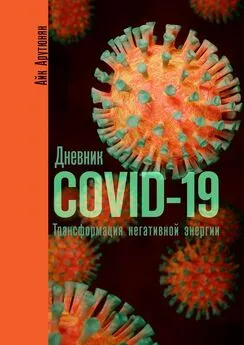 Айк Арутюнян

Дневник
COVID-19
Трансформация негативной энергии